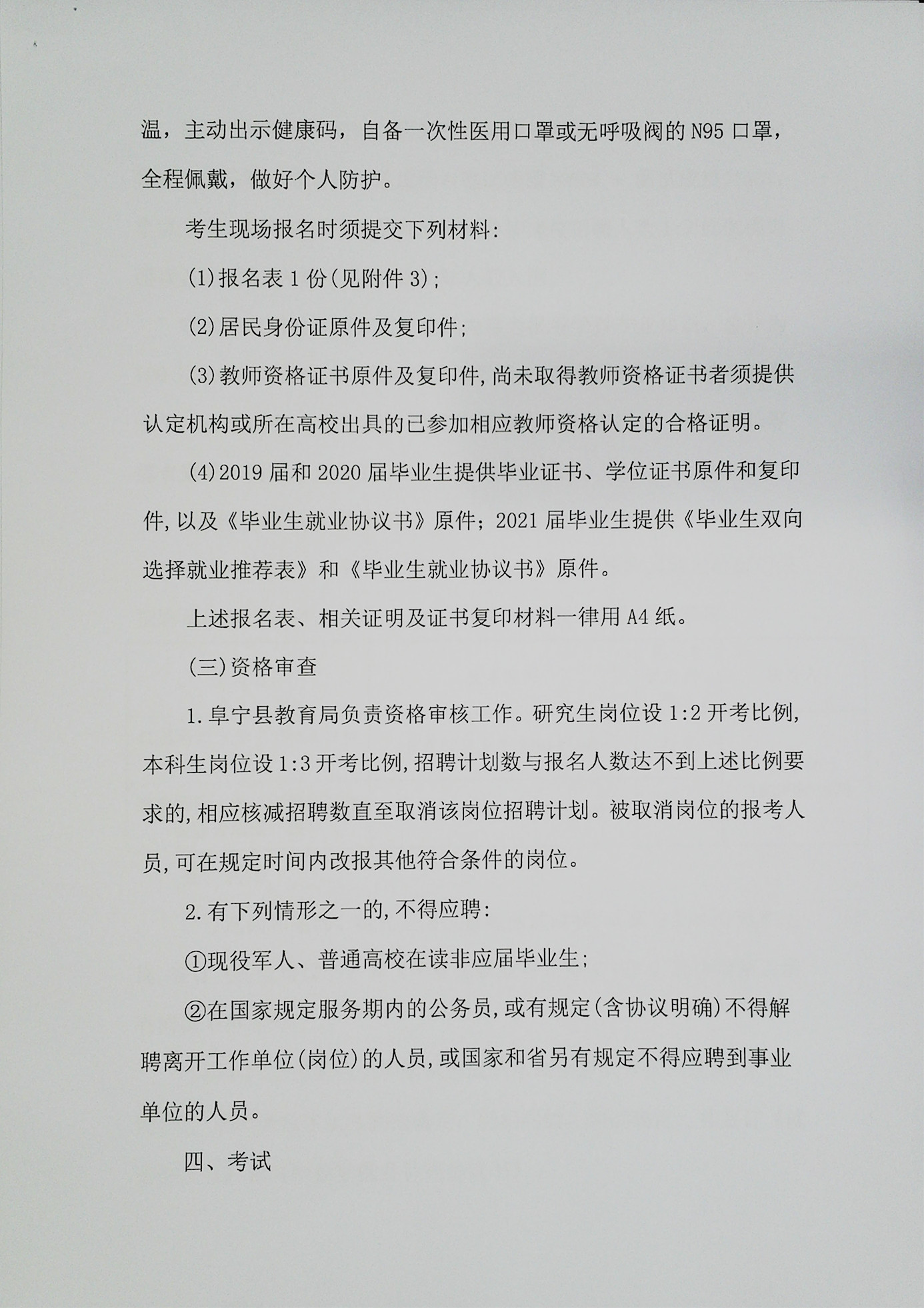 温，主动出示健康码，自备一次性医用口罩或无呼吸阀的 N95 口罩，全程佩戴，做好个人防护。

考生现场报名时须提交下列材料：

(1)报名表 1 份(见附件 3)；

(2)居民身份证原件及复印件；

(3)教师资格证书原件及复印件，尚未取得教师资格证书者须提供认定机构或所在高校出具的已参加相应教师资格认定的合格证明。

(4)2019 届和 2020 届毕业生提供毕业证书、学位证书原件和复印件，以及《毕业生就业协议书》原件；2021 届毕业生提供《毕业生双向选择就业推荐表》和《毕业生就业协议书》原件。

上述报名表、相关证明及证书复印材料一律用 A4 纸。

(三)资格审查

1.阜宁县教育局负责资格审核工作。研究生岗位设 1:2 开考比例，本科生岗位设 1:3 开考比例，招聘计划数与报名人数达不到上述比例要求的，相应核减招聘数直至取消该岗位招聘计划。被取消岗位的报考人员，可在规定时间内改报其他符合条件的岗位。

2.有下列情形之一的，不得应聘：

①现役军人、普通高校在读非应届毕业生；

②在国家规定服务期内的公务员，或有规定(含协议明确)不得解聘离开工作单位(岗位)的人员，或国家和省另有规定不得应聘到事业单位的人员。

四、考试